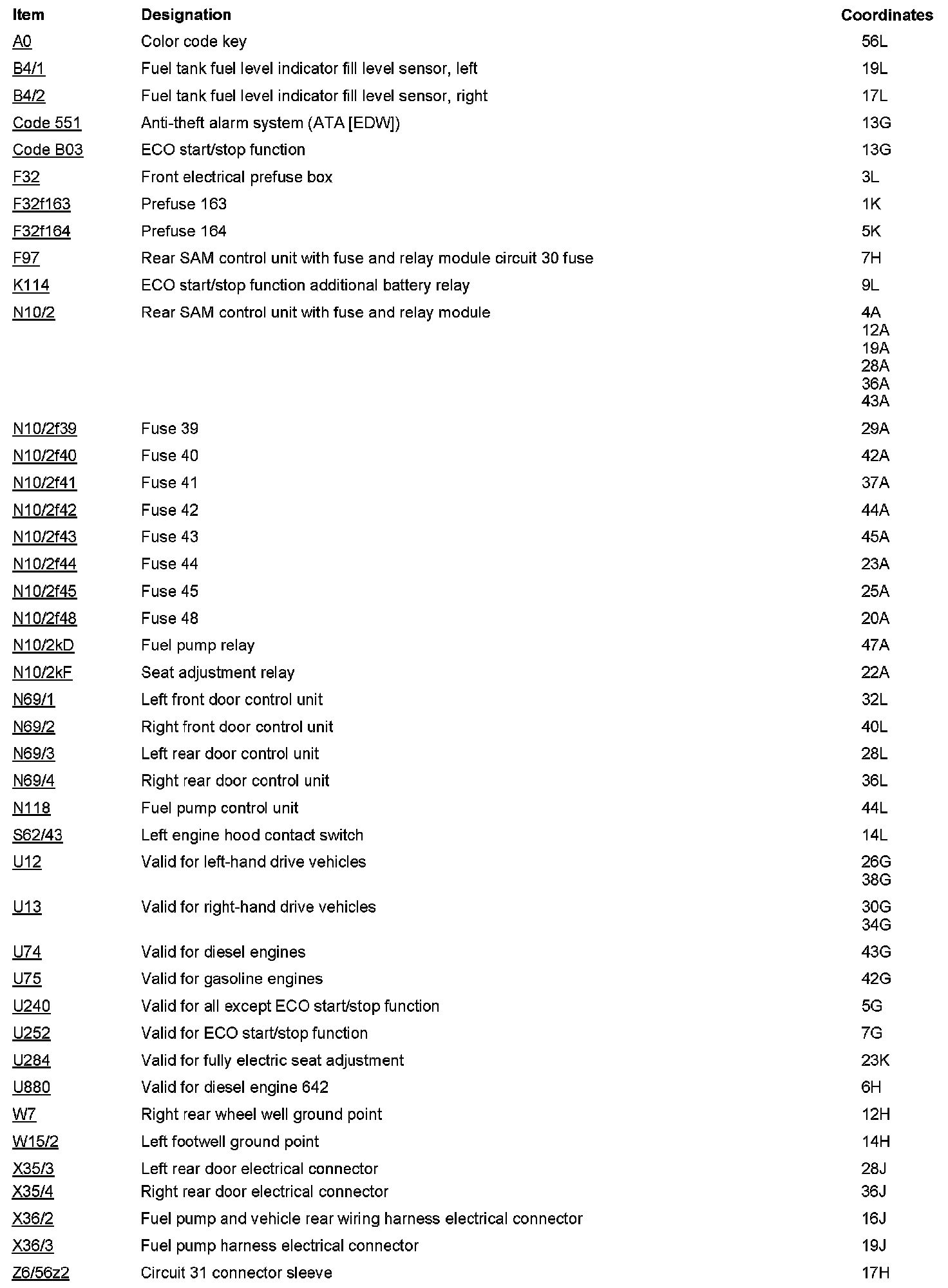 | Item | Designation | Coordinates |
|---|---|---|
| A0 | Color code key | 56L |
| B4/1 | Fuel tank fuel level indicator fill level sensor, left | 19L |
| B4/2 | Fuel tank fuel level indicator fill level sensor, right | 17L |
| Code 551 | Anti-theft alarm system (ATA [EDW]) | 13G |
| Code B03 | ECO start/stop function | 13G |
| F32 | Front electrical prefuse box | 3L |
| F32f163 | Prefuse 163 | 1K |
| F32f164 | Prefuse 164 | 5K |
| F97 | Rear SAM control unit with fuse and relay module circuit 30 fuse | 7H |
| K114 | ECO start/stop function additional battery relay | 9L |
| N10/2 | Rear SAM control unit with fuse and relay module | 4A 12A 19A 28A 36A 43A |
| N10/2f39 | Fuse 39 | 29A |
| N10/2f40 | Fuse 40 | 42A |
| N10/2f41 | Fuse 41 | 37A |
| N10/2f42 | Fuse 42 | 44A |
| N10/2f43 | Fuse 43 | 45A |
| N10/2f44 | Fuse 44 | 23A |
| N10/2f45 | Fuse 45 | 25A |
| N10/2f48 | Fuse 48 | 20A |
| N10/2kD | Fuel pump relay | 47A |
| N10/2kF | Seat adjustment relay | 22A |
| N69/1 | Left front door control unit | 32L |
| N69/2 | Right front door control unit | 40L |
| N69/3 | Left rear door control unit | 28L |
| N69/4 | Right rear door control unit | 36L |
| N118 | Fuel pump control unit | 44L |
| S62/43 | Left engine hood contact switch | 14L |
| U12 | Valid for left-hand drive vehicles | 26G 38G |
| U13 | Valid for right-hand drive vehicles | 30G 34G |
| U74 | Valid for diesel engines | 43G |
| U75 | Valid for gasoline engines | 42G |
| U240 | Valid for all except ECO start/stop function | 5G |
| U252 | Valid for ECO start/stop function | 7G |
| U284 | Valid for fully electric seat adjustment | 23K |
| U880 | Valid for diesel engine 642 | 6H |
| W7 | Right rear wheel well ground point | 12H |
| W15/2 | Left footwell ground point | 14H |
| X35/3 | Left rear door electrical connector | 28J |
| X35/4 | Right rear door electrical connector | 36J |
| X36/2 | Fuel pump and vehicle rear wiring harness electrical connector | 16J |
| X36/3 | Fuel pump harness electrical connector | 19J |
| Z6/56z2 | Circuit 31 connector sleeve | 17H |